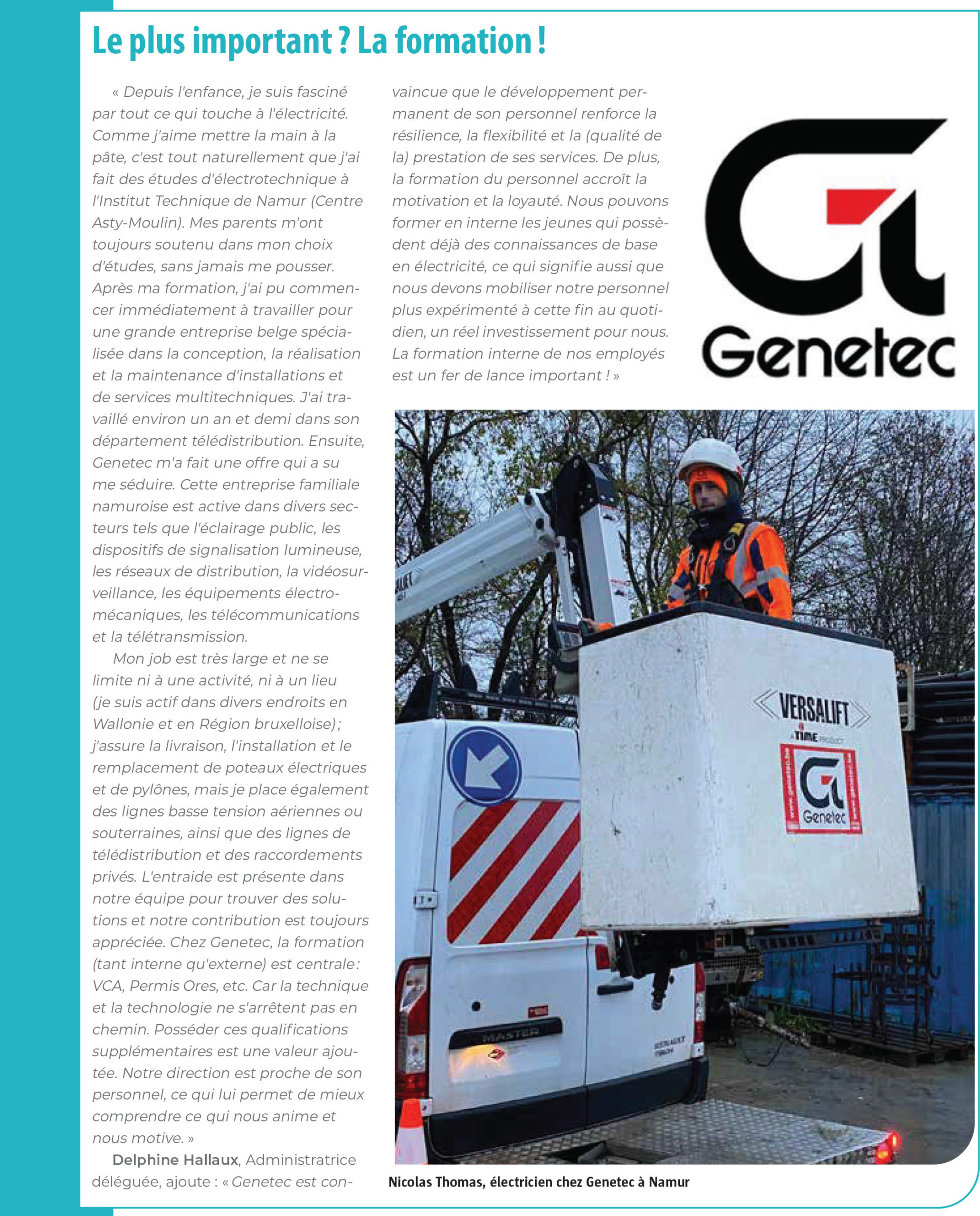 Le plus important ? La formation !

« Depuis l'enfance, je suis fasciné par tout ce qui touche à l'électricité. Comme j'aime mettre la main à la pâte, c'est tout naturellement que j'ai fait des études d'électrotechnique à l'Institut Technique de Namur (Centre Asty-Moulin). Mes parents m'ont toujours soutenu dans mon choix d'études, sans jamais me pousser. Après ma formation, j'ai pu commencer immédiatement à travailler pour une grande entreprise belge spécialisée dans la conception, la réalisation et la maintenance d'installations et de services multitechniques. J'ai travaillé environ un an et demi dans son département télédistribution. Ensuite, Genetec m'a fait une offre qui a su me séduire. Cette entreprise familiale namuroise est active dans divers secteurs tels que l'éclairage public, les dispositifs de signalisation lumineuse, les réseaux de distribution, la vidéosurveillance, les équipements électromécaniques, les télécommunications et la télétransmission.

Mon job est très large et ne se limite ni à une activité, ni à un lieu (je suis actif dans divers endroits en Wallonie et en Région bruxelloise) ; j'assure la livraison, l'installation et le remplacement de poteaux électriques et de pylônes, mais je place également des lignes basse tension aériennes ou souterraines, ainsi que des lignes de télédistribution et des raccordements privés. L'entraide est présente dans notre équipe pour trouver des solutions et notre contribution est toujours appréciée. Chez Genetec, la formation (tant interne qu'externe) est centrale : VCA, Permis Ores, etc. Car la technique et la technologie ne s'arrêtent pas en chemin. Posséder ces qualifications supplémentaires est une valeur ajoutée. Notre direction est proche de son personnel, ce qui lui permet de mieux comprendre ce qui nous anime et nous motive. »

Delphine Hallaux, Administratrice déléguée, ajoute : « Genetec est convaincue que le développement permanent de son personnel renforce la résilience, la flexibilité et la (qualité de la) prestation de ses services. De plus, la formation du personnel accroît la motivation et la loyauté. Nous pouvons former en interne les jeunes qui possèdent déjà des connaissances de base en électricité, ce qui signifie aussi que nous devons mobiliser notre personnel plus expérimenté à cette fin au quotidien, un réel investissement pour nous. La formation interne de nos employés est un fer de lance important ! »

Genetec

VERSALIFT
A TIME PRODUCT
www.genetec.be
Genetec
MASTER
RENAULT

Nicolas Thomas, électricien chez Genetec à Namur